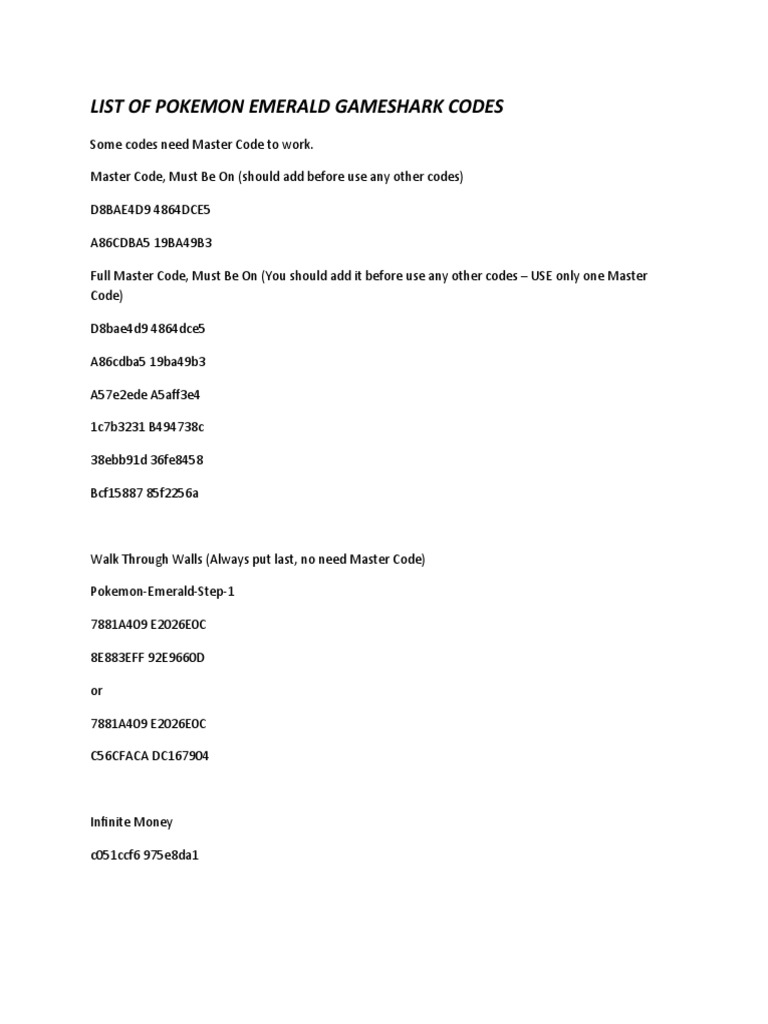 LIST OF POKEMON EMERALD GAMESHARK CODES

Some codes need Master Code to work.

Master Code, Must Be On (should add before use any other codes)

D8BAE4D9 4864DCE5

A86CDBA5 19BA49B3

Full Master Code, Must Be On (You should add it before use any other codes – USE only one Master Code)

D8bae4d9 4864dce5

A86cdba5 19ba49b3

A57e2ede A5aff3e4

1c7b3231 B494738c

38ebb91d 36fe8458

Bcf15887 85f2256a

Walk Through Walls (Always put last, no need Master Code)

Pokemon-Emerald-Step-1

7881A409 E2026E0C

8E883EFF 92E9660D

or

7881A409 E2026E0C

C56CFACA DC167904

Infinite Money

c051ccf6 975e8da1